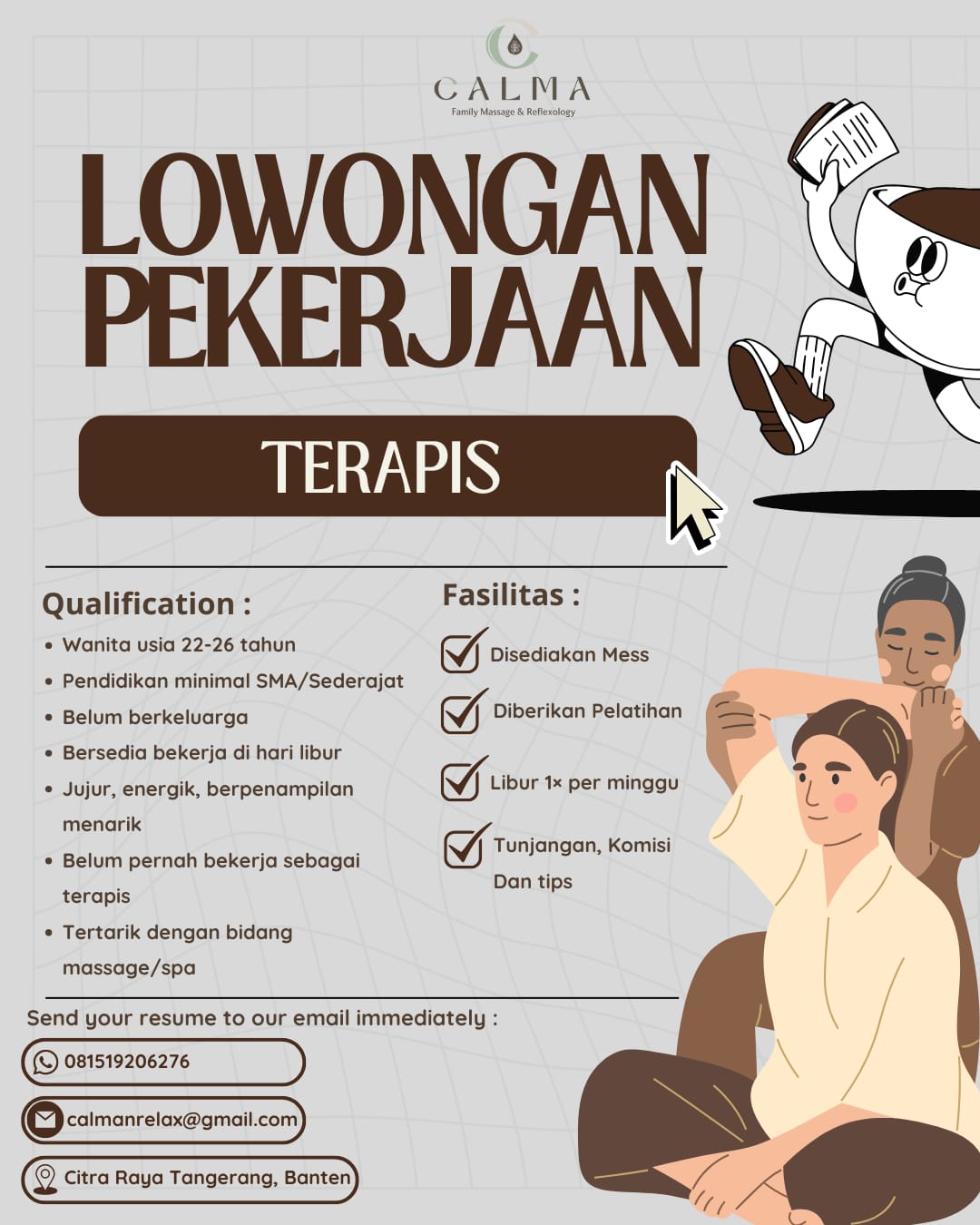 CALMA
Family Massage & Reflexology

LOWONGAN PEKERJAAN

TERAPIS

Qualification :
• Wanita usia 22-26 tahun
• Pendidikan minimal SMA/Sederajat
• Belum berkeluarga
• Bersedia bekerja di hari libur
• Jujur, energik, berpenampilan menarik
• Belum pernah bekerja sebagai terapis
• Tertarik dengan bidang massage/spa

Fasilitas :
Disediakan Mess
Diberikan Pelatihan
Libur 1× per minggu
Tunjangan, Komisi Dan tips

Send your resume to our email immediately :
081519206276
calmanrelax@gmail.com
Citra Raya Tangerang, Banten